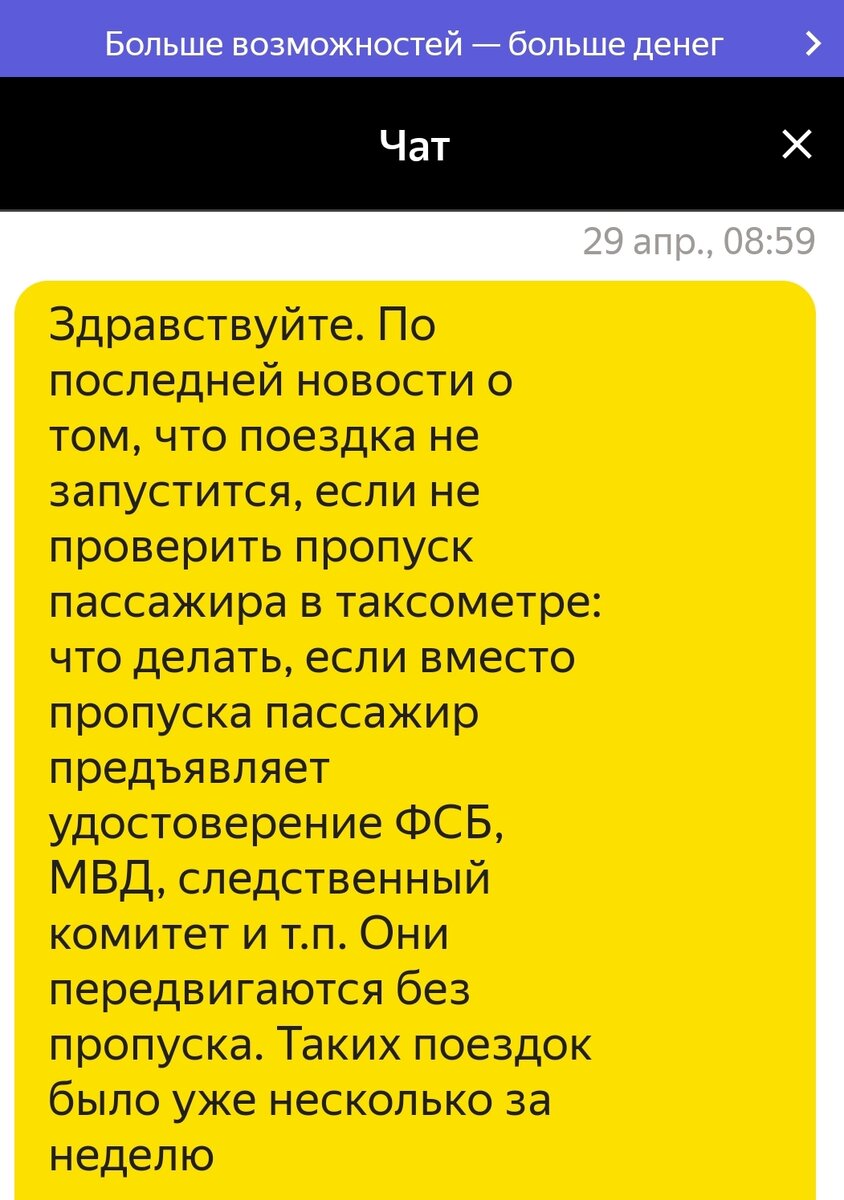 Больше возможностей — больше денег

Чат

29 апр., 08:59

Здравствуйте. По последней новости о том, что поездка не запустится, если не проверить пропуск пассажира в таксометре: что делать, если вместо пропуска пассажир предъявляет удостоверение ФСБ, МВД, следственный комитет и т.п. Они передвигаются без пропуска. Таких поездок было уже несколько за неделю